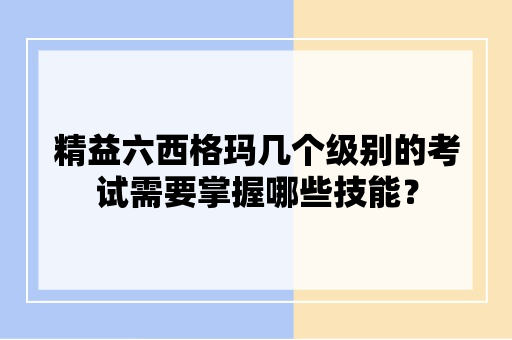 精益六西格玛几个级别的考试需要掌握哪些技能？